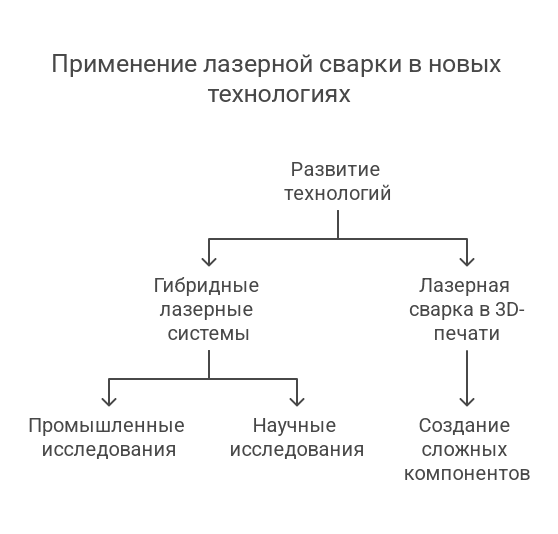 Применение лазерной сварки в новых технологиях

Развитие технологий

Гибридные лазерные системы

Лазерная сварка в 3D-печати

Промышленные исследования

Научные исследования

Создание сложных компонентов